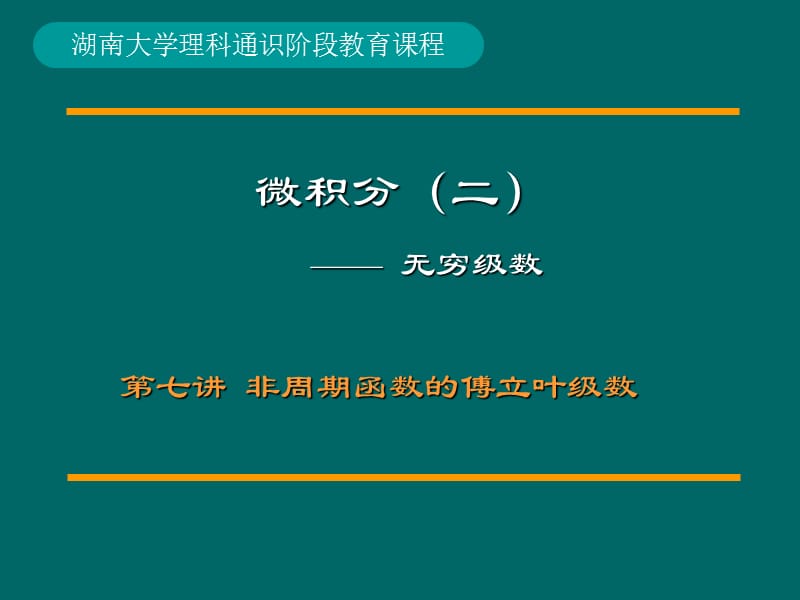 湖南大学理科通识阶段教育课程

微积分（二）

—— 无穷级数

第七讲 非周期函数的傅立叶级数